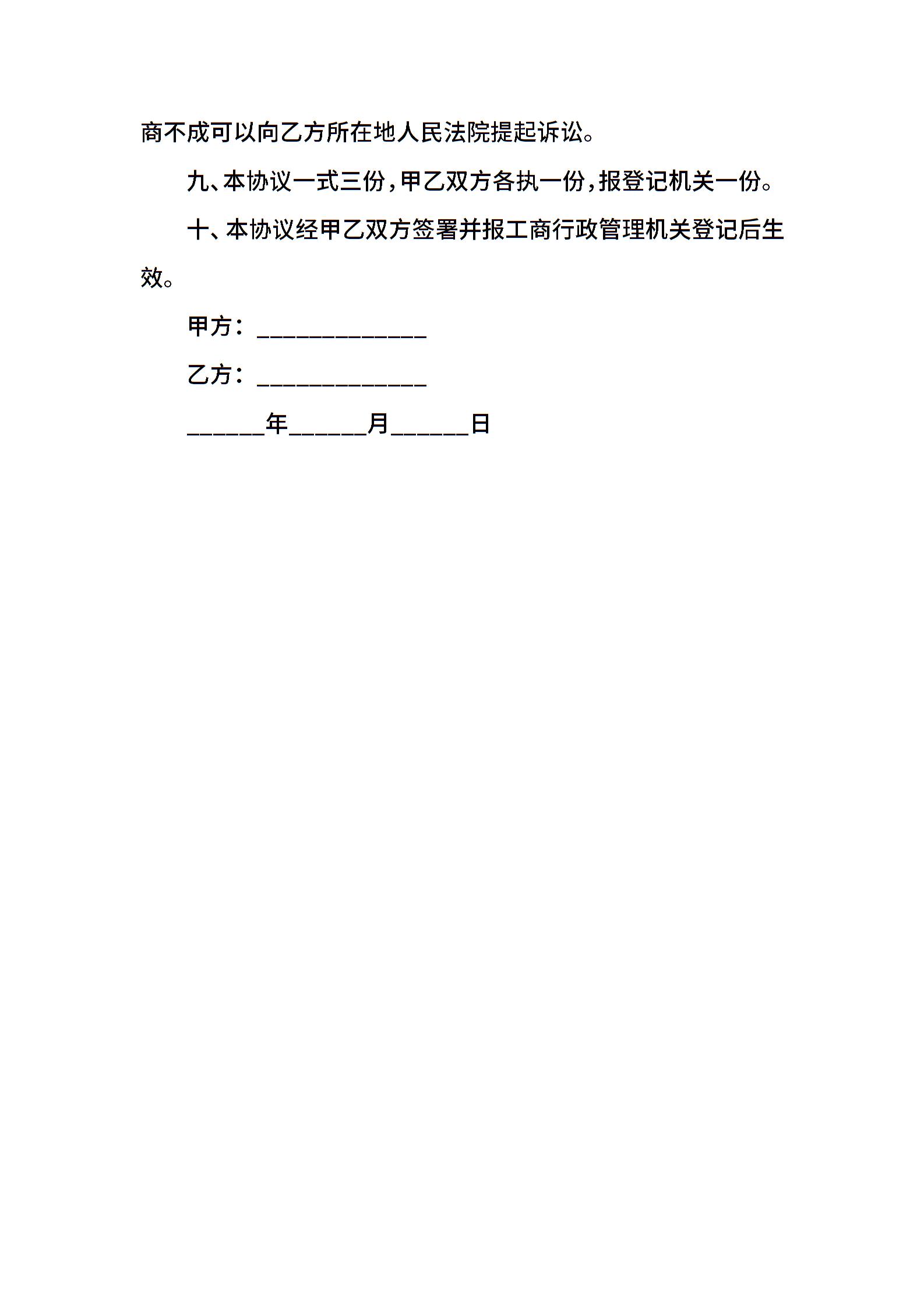 商不成可以向乙方所在地人民法院提起诉讼。

九、本协议一式三份，甲乙双方各执一份，报登记机关一份。

十、本协议经甲乙双方签署并报工商行政管理机关登记后生效。

甲方：______________

乙方：______________

______年______月______日